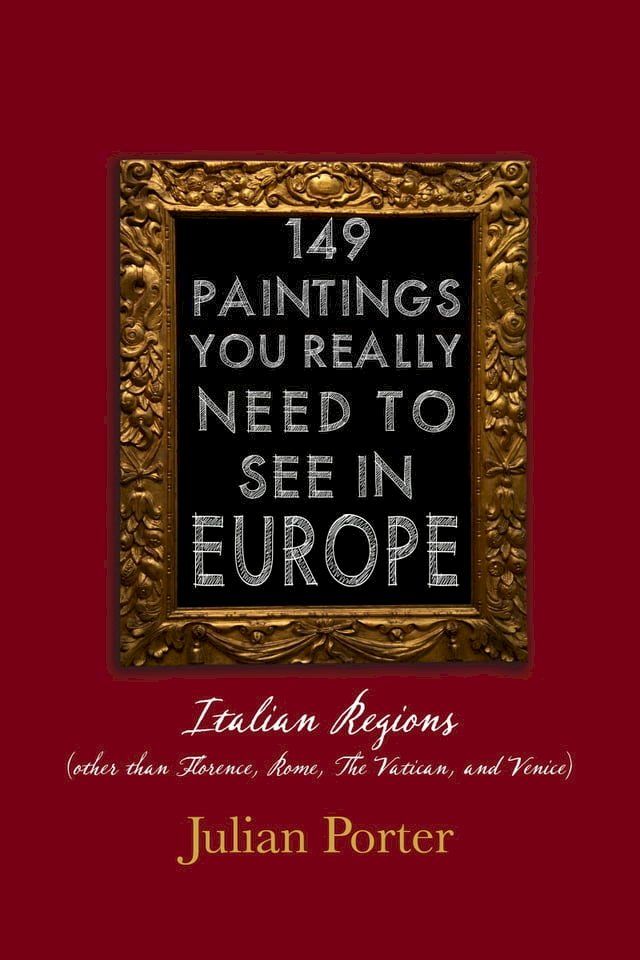 149 PAINTINGS YOU REALLY NEED TO SEE IN EUROPE

Italian Regions
(other than Florence, Rome, The Vatican, and Venice)

Julian Porter